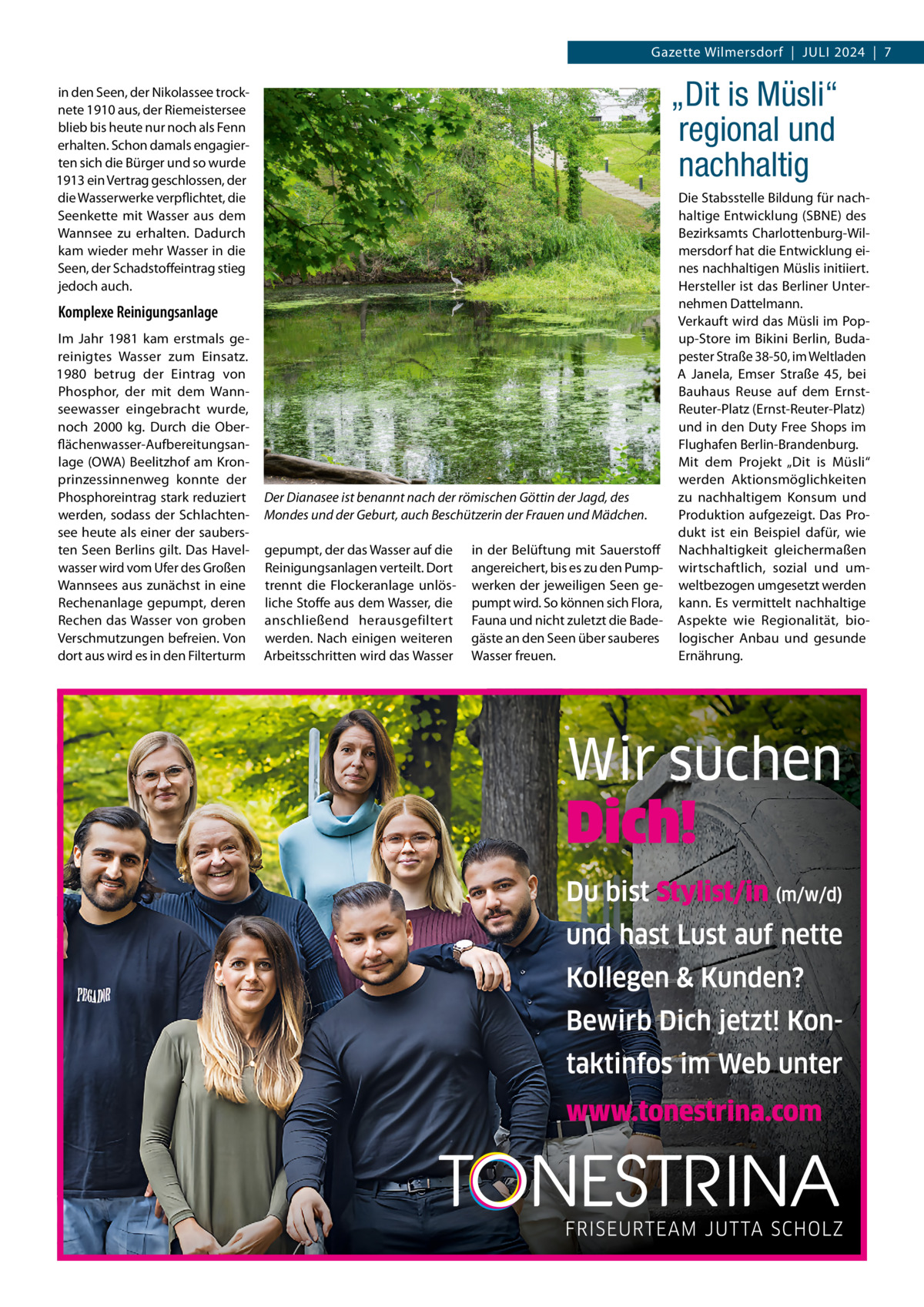 Gazette Wilmersdorf | JULI 2024 | 7

in den Seen, der Nikolassee trocknete 1910 aus, der Riemeistersee blieb bis heute nur noch als Fenn erhalten. Schon damals engagierten sich die Bürger und so wurde 1913 ein Vertrag geschlossen, der die Wasserwerke verpflichtet, die Seenkette mit Wasser aus dem Wannsee zu erhalten. Dadurch kam wieder mehr Wasser in die Seen, der Schadstoffeintrag stieg jedoch auch.

Komplexe Reinigungsanlage

Im Jahr 1981 kam erstmals gereinigtes Wasser zum Einsatz. 1980 betrug der Eintrag von Phosphor, der mit dem Wannseewasser eingebracht wurde, noch 2000 kg. Durch die Oberflächenwasser-Aufbereitungsanlage (OWA) Beelitzhof am Kronprinzessinnenweg konnte der Phosphoreintrag stark reduziert werden, sodass der Schlachtensee heute als einer der saubersten Seen Berlins gilt. Das Havelwasser wird vom Ufer des Großen Wannsees aus zunächst in eine Rechenanlage gepumpt, deren Rechen das Wasser von groben Verschmutzungen befreien. Von dort aus wird es in den Filterturm

Der Dianasee ist benannt nach der römischen Göttin der Jagd, des Mondes und der Geburt, auch Beschützerin der Frauen und Mädchen.

gepumpt, der das Wasser auf die Reinigungsanlagen verteilt. Dort trennt die Flockeranlage unlösliche Stoffe aus dem Wasser, die anschließend herausgefiltert werden. Nach einigen weiteren Arbeitsschritten wird das Wasser

in der Belüftung mit Sauerstoff angereichert, bis es zu den Pumpwerken der jeweiligen Seen gepumpt wird. So können sich Flora, Fauna und nicht zuletzt die Badegäste an den Seen über sauberes Wasser freuen.

„Dit is Müsli“ regional und nachhaltig

Die Stabsstelle Bildung für nachhaltige Entwicklung (SBNE) des Bezirksamts Charlottenburg-Wilmersdorf hat die Entwicklung eines nachhaltigen Müslis initiiert. Hersteller ist das Berliner Unternehmen Dattelmann.
Verkauft wird das Müsli im Pop-up-Store im Bikini Berlin, Budapester Straße 38-50, im Weltladen A Janela, Emser Straße 45, bei Bauhaus Reuse auf dem Ernst-Reuter-Platz (Ernst-Reuter-Platz) und in den Duty Free Shops im Flughafen Berlin-Brandenburg.
Mit dem Projekt „Dit is Müsli“ werden Aktionsmöglichkeiten zu nachhaltigem Konsum und Produktion aufgezeigt. Das Produkt ist ein Beispiel dafür, wie Nachhaltigkeit gleichermaßen wirtschaftlich, sozial und umweltbezogen umgesetzt werden kann. Es vermittelt nachhaltige Aspekte wie Regionalität, biologischer Anbau und gesunde Ernährung.

PEGADOR

Wir suchen Dich!

Du bist Stylist/in (m/w/d) und hast Lust auf nette Kollegen & Kunden? Bewirb Dich jetzt! Kontaktinfos im Web unter www.tonestrina.com

TONESTRINA
FRISEURTEAM JUTTA SCHOLZ